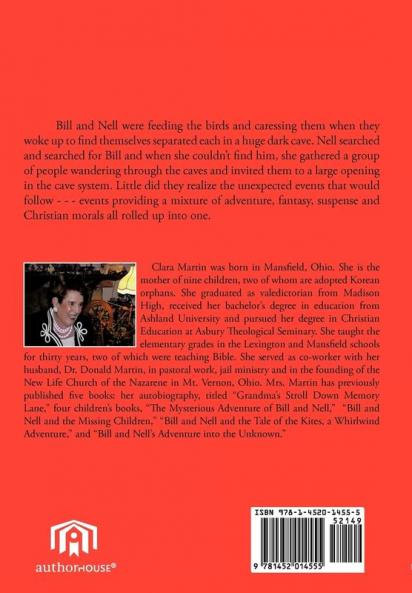 Bill and Nell were feeding the birds and caressing them when they woke up to find themselves separated each in a huge dark cave. Nell searched and searched for Bill and when she couldn't find him, she gathered a group of people wandering through the caves and invited them to a large opening in the cave system. Little did they realize the unexpected events that would follow - - - events providing a mixture of adventure, fantasy, suspense and Christian morals all rolled up into one.

Clara Martin was born in Mansfield, Ohio. She is the mother of nine children, two of whom are adopted Korean orphans. She graduated as valedictorian from Madison High, received her bachelor's degree in education from Ashland University and pursued her degree in Christian Education at Asbury Theological Seminary. She taught the elementary grades in the Lexington and Mansfield schools for thirty years, two of which were teaching Bible. She served as co-worker with her husband, Dr. Donald Martin, in pastoral work, jail ministry and in the founding of the New Life Church of the Nazarene in Mt. Vernon, Ohio. Mrs. Martin has previously published five books: her autobiography, titled "Grandma's Stroll Down Memory Lane," four children's books, "The Mysterious Adventure of Bill and Nell," "Bill and Nell and the Missing Children," "Bill and Nell and the Tale of the Kites, a Whirlwind Adventure," and "Bill and Nell's Adventure into the Unknown."

authorHOUSE®

ISBN 978-1-4520-1455-5
52149
9 781452 014555